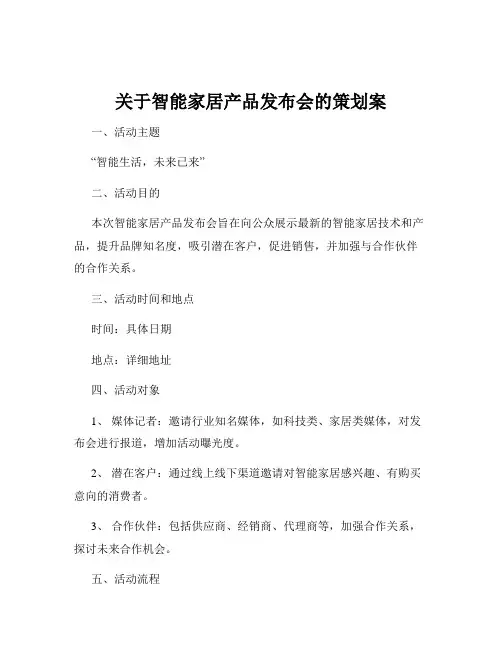 关于智能家居产品发布会的策划案

一、活动主题

“智能生活，未来已来”

二、活动目的

本次智能家居产品发布会旨在向公众展示最新的智能家居技术和产品，提升品牌知名度，吸引潜在客户，促进销售，并加强与合作伙伴的合作关系。

三、活动时间和地点

时间：具体日期

地点：详细地址

四、活动对象

1、 媒体记者：邀请行业知名媒体，如科技类、家居类媒体，对发布会进行报道，增加活动曝光度。

2、 潜在客户：通过线上线下渠道邀请对智能家居感兴趣、有购买意向的消费者。

3、 合作伙伴：包括供应商、经销商、代理商等，加强合作关系，探讨未来合作机会。

五、活动流程